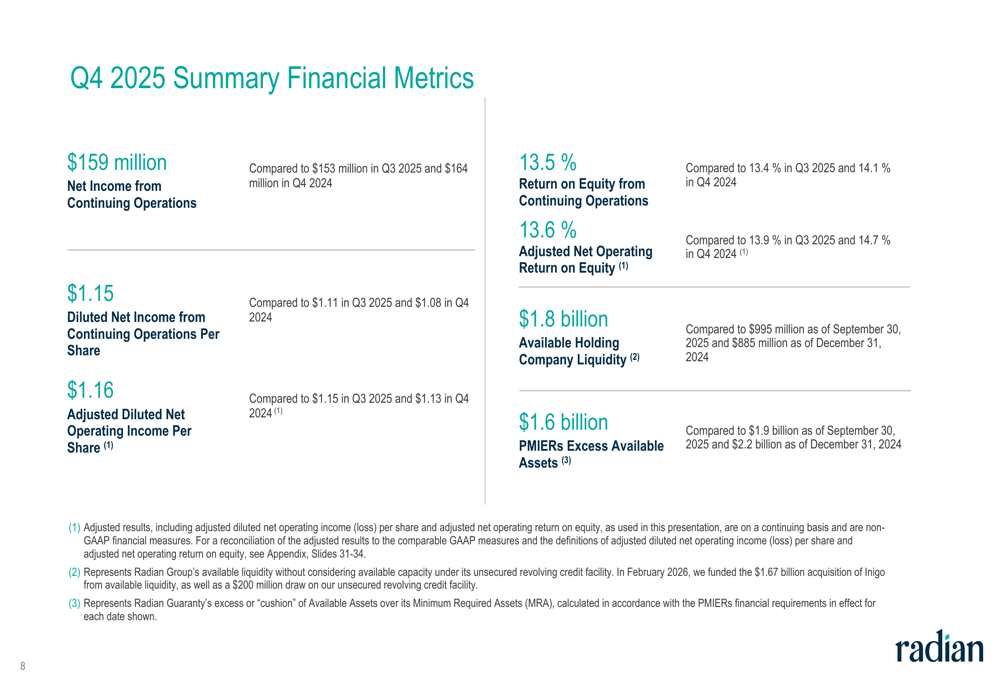 Q4 2025 Summary Financial Metrics

$159 million
Net Income from Continuing Operations

Compared to $153 million in Q3 2025 and $164 million in Q4 2024

$1.15
Diluted Net Income from Continuing Operations Per Share

Compared to $1.11 in Q3 2025 and $1.08 in Q4 2024

$1.16
Adjusted Diluted Net Operating Income Per Share $^{(1)}$

Compared to $1.15 in Q3 2025 and $1.13 in Q4 2024 $^{(1)}$

13.5 %
Return on Equity from Continuing Operations

Compared to 13.4 % in Q3 2025 and 14.1 % in Q4 2024

13.6 %
Adjusted Net Operating Return on Equity $^{(1)}$

Compared to 13.9 % in Q3 2025 and 14.7 % in Q4 2024 $^{(1)}$

$1.8 billion
Available Holding Company Liquidity $^{(2)}$

Compared to $995 million as of September 30, 2025 and $885 million as of December 31, 2024

$1.6 billion
PMIERs Excess Available Assets $^{(3)}$

Compared to $1.9 billion as of September 30, 2025 and $2.2 billion as of December 31, 2024

(1) Adjusted results, including adjusted diluted net operating income (loss) per share and adjusted net operating return on equity, as used in this presentation, are on a continuing basis and are non-GAAP financial measures. For a reconciliation of the adjusted results to the comparable GAAP measures and the definitions of adjusted diluted net operating income (loss) per share and adjusted net operating return on equity, see Appendix, Slides 31-34.

(2) Represents Radian Group's available liquidity without considering available capacity under its unsecured revolving credit facility. In February 2026, we funded the $1.67 billion acquisition of Inigo from available liquidity, as well as a $200 million draw on our unsecured revolving credit facility.

(3) Represents Radian Guaranty's excess or "cushion" of Available Assets over its Minimum Required Assets (MRA), calculated in accordance with the PMIERs financial requirements in effect for each date shown.

8

radian